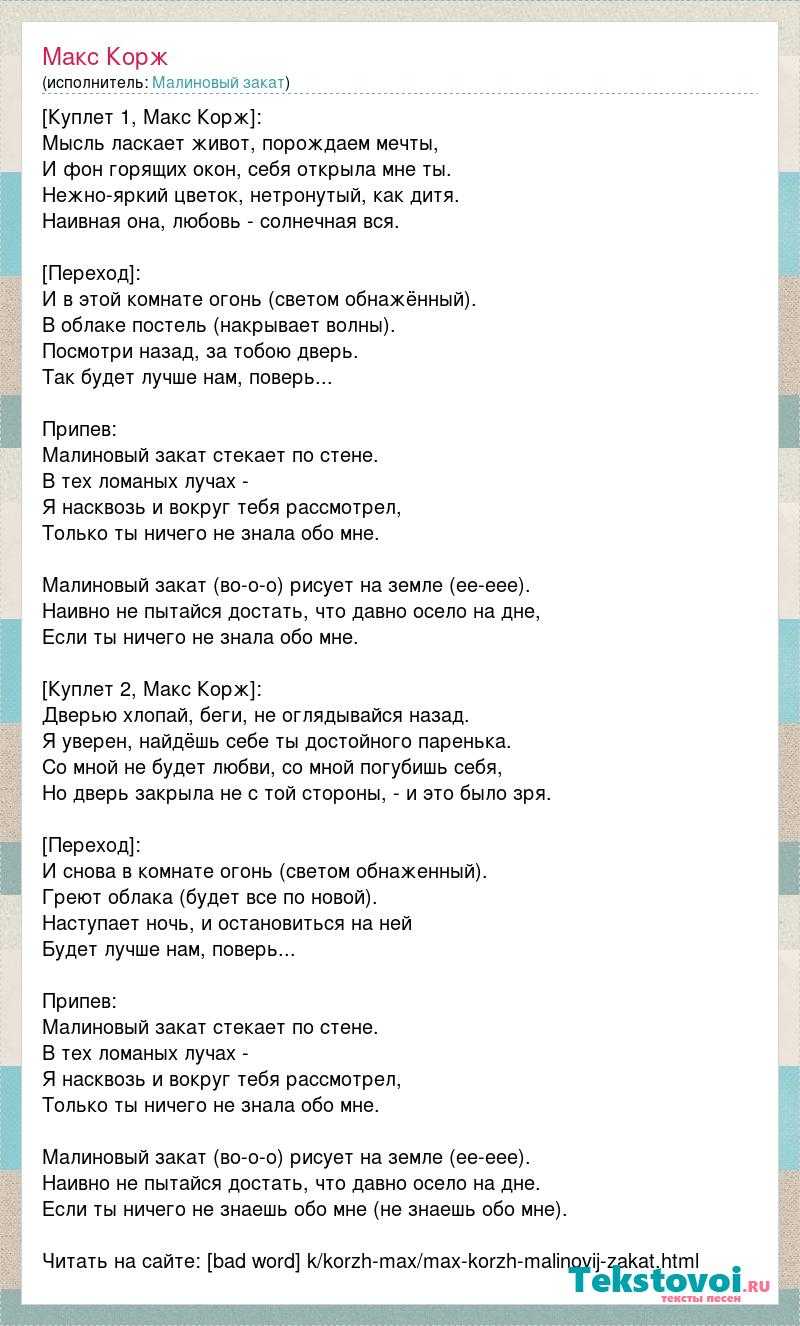 Макс Корж
(исполнитель: Малиновый закат)

[Куплет 1, Макс Корж]:
Мысль ласкает живот, порождаем мечты,
И фон горящих окон, себя открыла мне ты.
Нежно-яркий цветок, нетронутый, как дитя.
Наивная она, любовь - солнечная вся.

[Переход]:
И в этой комнате огонь (светом обнажённый).
В облаке постель (накрывает волны).
Посмотри назад, за тобою дверь.
Так будет лучше нам, поверь...

Припев:
Малиновый закат стекает по стене.
В тех ломаных лучах -
Я насквозь и вокруг тебя рассмотрел,
Только ты ничего не знала обо мне.

Малиновый закат (во-о-о) рисует на земле (ее-еее).
Наивно не пытайся достать, что давно осело на дне,
Если ты ничего не знала обо мне.

[Куплет 2, Макс Корж]:
Дверью хлопай, беги, не оглядывайся назад.
Я уверен, найдёшь себе ты достойного паренька.
Со мной не будет любви, со мной погубишь себя,
Но дверь закрыла не с той стороны, - и это было зря.

[Переход]:
И снова в комнате огонь (светом обнаженный).
Греют облака (будет все по новой).
Наступает ночь, и остановиться на ней
Будет лучше нам, поверь...

Припев:
Малиновый закат стекает по стене.
В тех ломаных лучах -
Я насквозь и вокруг тебя рассмотрел,
Только ты ничего не знала обо мне.

Малиновый закат (во-о-о) рисует на земле (ее-еее).
Наивно не пытайся достать, что давно осело на дне.
Если ты ничего не знаешь обо мне (не знаешь обо мне).

Читать на сайте: [bad word] k/korzh-max/max-korzh-malinovij-zakat.html

Tekstovoi.RU
тексты песен